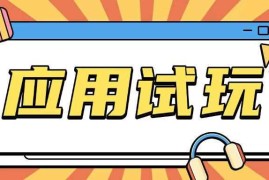 应用试玩